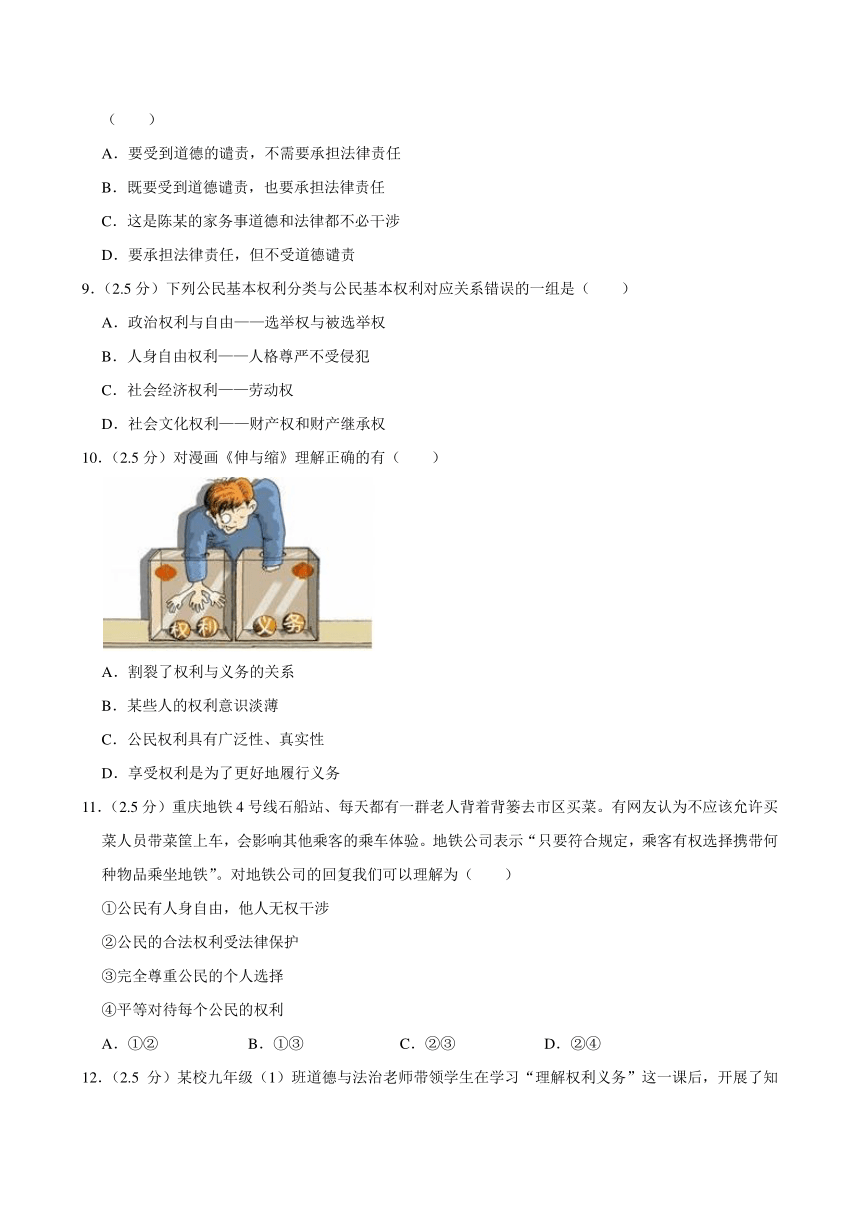 （　　）

A．要受到道德的谴责，不需要承担法律责任

B．既要受到道德谴责，也要承担法律责任

C．这是陈某的家务事道德和法律都不必干涉

D．要承担法律责任，但不受道德谴责

9．（2.5 分）下列公民基本权利分类与公民基本权利对应关系错误的一组是（　　）

A．政治权利与自由——选举权与被选举权

B．人身自由权利——人格尊严不受侵犯

C．社会经济权利——劳动权

D．社会文化权利——财产权和财产继承权

10．（2.5 分）对漫画《伸与缩》理解正确的有（　　）

权利　义务

A．割裂了权利与义务的关系

B．某些人的权利意识淡薄

C．公民权利具有广泛性、真实性

D．享受权利是为了更好地履行义务

11．（2.5 分）重庆地铁 4 号线石船站、每天都有一群老人背着背篓去市区买菜。有网友认为不应该允许买菜人员带菜筐上车，会影响其他乘客的乘车体验。地铁公司表示“只要符合规定，乘客有权选择携带何种物品乘坐地铁”。对地铁公司的回复我们可以理解为（　　）

①公民有人身自由，他人无权干涉

②公民的合法权利受法律保护

③完全尊重公民的个人选择

④平等对待每个公民的权利

A．①②　　B．①③　　C．②③　　D．②④

12．（2.5 分）某校九年级（1）班道德与法治老师带领学生在学习“理解权利义务”这一课后，开展了知